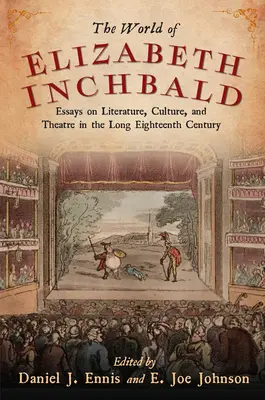 The World of
ELIZABETH INCHBALD
Essays on Literature, Culture, and Theatre in the Long Eighteenth Century

Edited by
Daniel J. Ennis and E. Joe Johnson